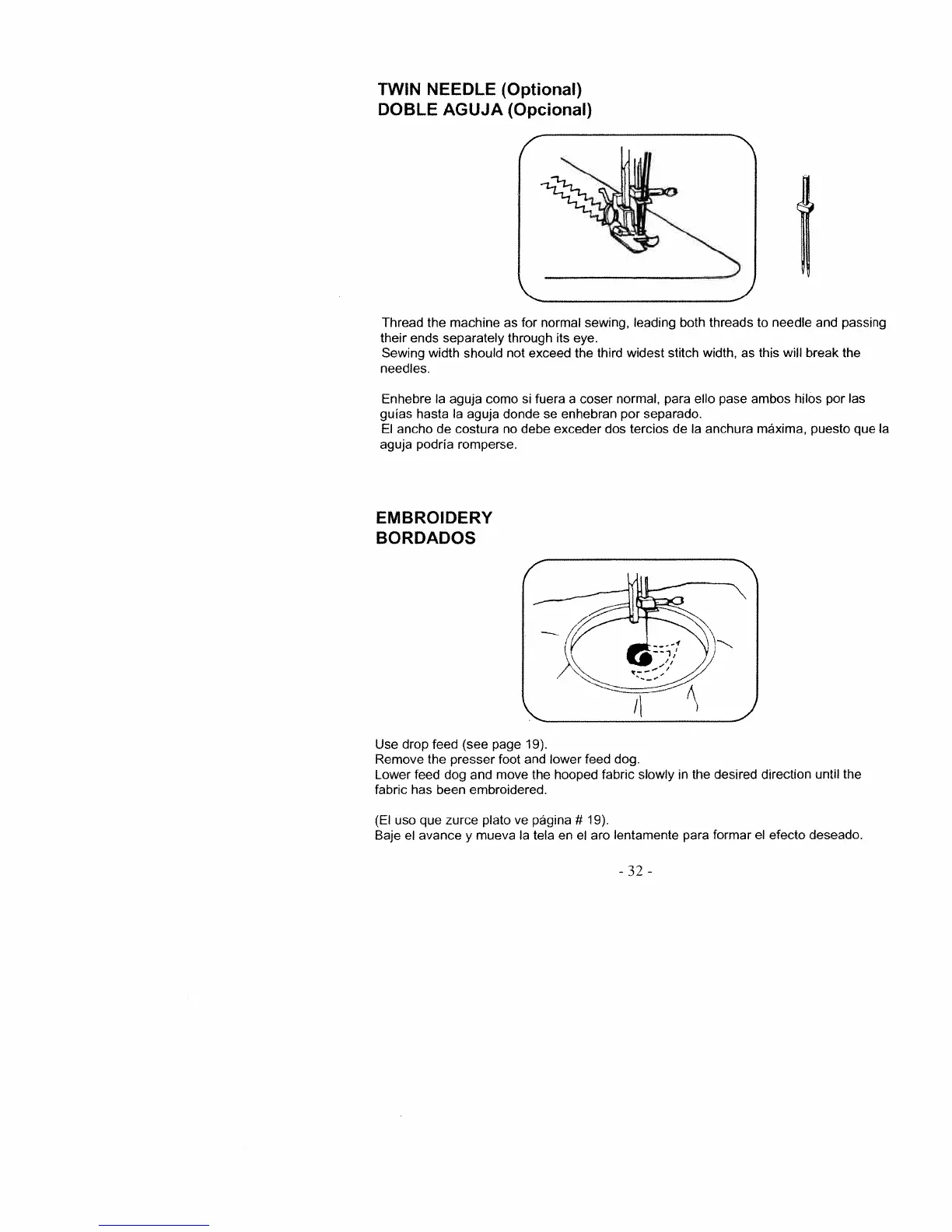 TWIN NEEDLE (Optional)
DOBLE AGUJA (Opcional)

Thread the machine as for normal sewing, leading both threads to needle and passing their ends separately through its eye.
Sewing width should not exceed the third widest stitch width, as this will break the needles.

Enhebre la aguja como si fuera a coser normal, para ello pase ambos hilos por las guías hasta la aguja donde se enhebran por separado.
El ancho de costura no debe exceder dos tercios de la anchura máxima, puesto que la aguja podría romperse.

EMBROIDERY
BORDADOS

Use drop feed (see page 19).
Remove the presser foot and lower feed dog.
Lower feed dog and move the hooped fabric slowly in the desired direction until the fabric has been embroidered.

(El uso que zurce plato ve página # 19).
Baje el avance y mueva la tela en el aro lentamente para formar el efecto deseado.

- 32 -